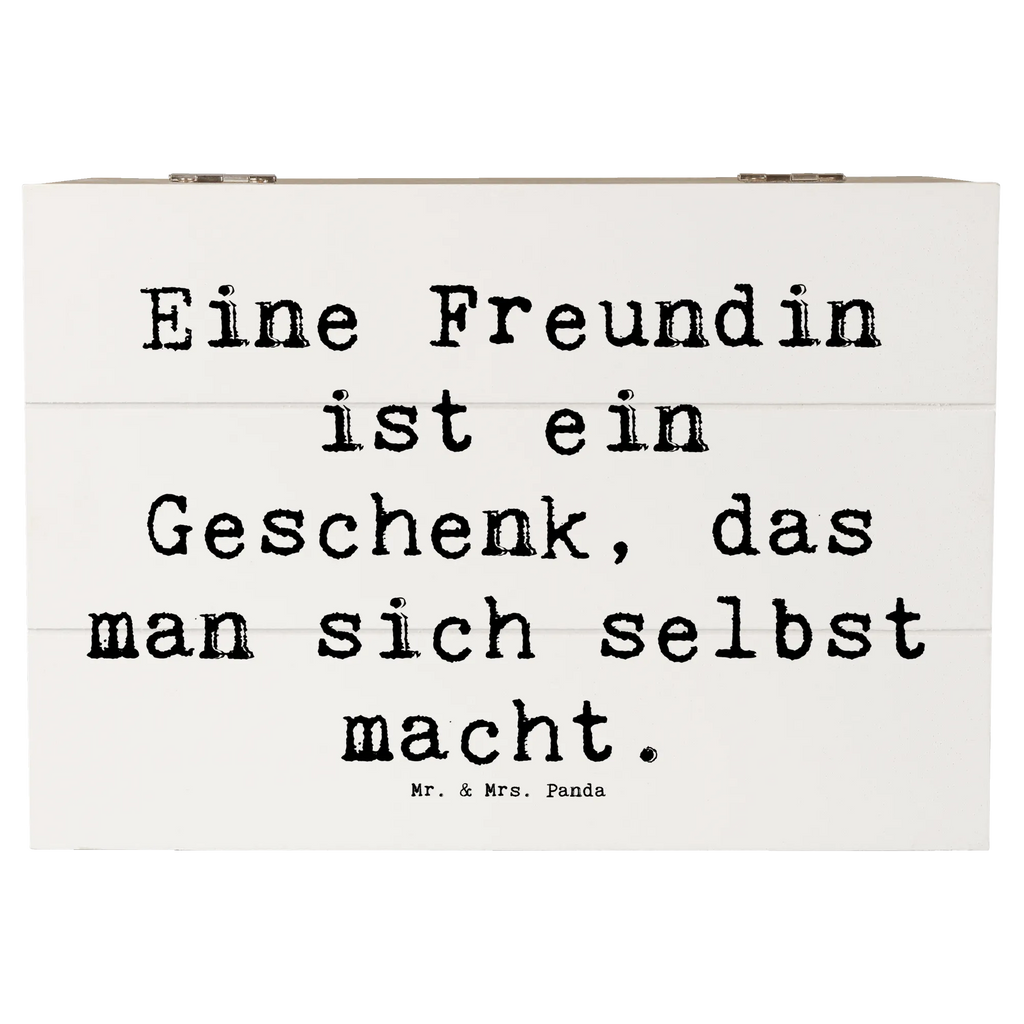 Eine Freundin ist ein Geschenk, das man sich selbst macht.

Mr. & Mrs. Panda